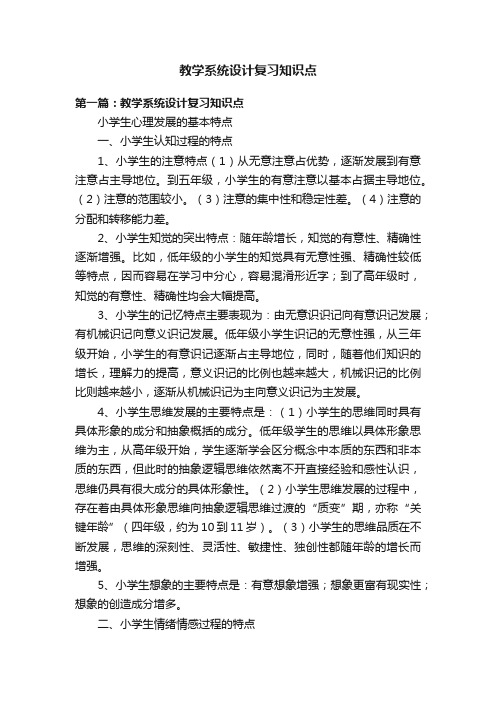 教学系统设计复习知识点

第一篇：教学系统设计复习知识点

小学生心理发展的基本特点

一、小学生认知过程的特点

1、小学生的注意特点（1）从无意注意占优势，逐渐发展到有意注意占主导地位。到五年级，小学生的有意注意以基本占据主导地位。（2）注意的范围较小。（3）注意的集中性和稳定性差。（4）注意的分配和转移能力差。

2、小学生知觉的突出特点：随年龄增长，知觉的有意性、精确性逐渐增强。比如，低年级的小学生的知觉具有无意性强、精确性较低等特点，因而容易在学习中分心，容易混淆形近字；到了高年级时，知觉的有意性、精确性均会大幅提高。

3、小学生的记忆特点主要表现为：由无意识识记向有意识记发展；有机械识记向意义识记发展。低年级小学生识记的无意性强，从三年级开始，小学生的有意识记逐渐占主导地位，同时，随着他们知识的增长，理解力的提高，意义识记的比例也越来越大，机械识记的比例比则越来越小，逐渐从机械识记为主向意义识记为主发展。

4、小学生思维发展的主要特点是：（1）小学生的思维同时具有具体形象的成分和抽象概括的成分。低年级学生的思维以具体形象思维为主，从高年级开始，学生逐渐学会区分概念中本质的东西和非本质的东西，但此时的抽象逻辑思维依然离不开直接经验和感性认识，思维仍具有很大成分的具体形象性。（2）小学生思维发展的过程中，存在着由具体形象思维向抽象逻辑思维过渡的“质变”期，亦称“关键年龄”（四年级，约为10到11岁）。（3）小学生的思维品质在不断发展，思维的深刻性、灵活性、敏捷性、独创性都随年龄的增长而增强。

5、小学生想象的主要特点是：有意想象增强；想象更富有现实性；想象的创造成分增多。

二、小学生情绪情感过程的特点